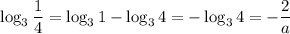 $\log_3 \frac{1}{4} = \log_3 1 - \log_3 4 = -\log_3 4 = -\frac{2}{a}$